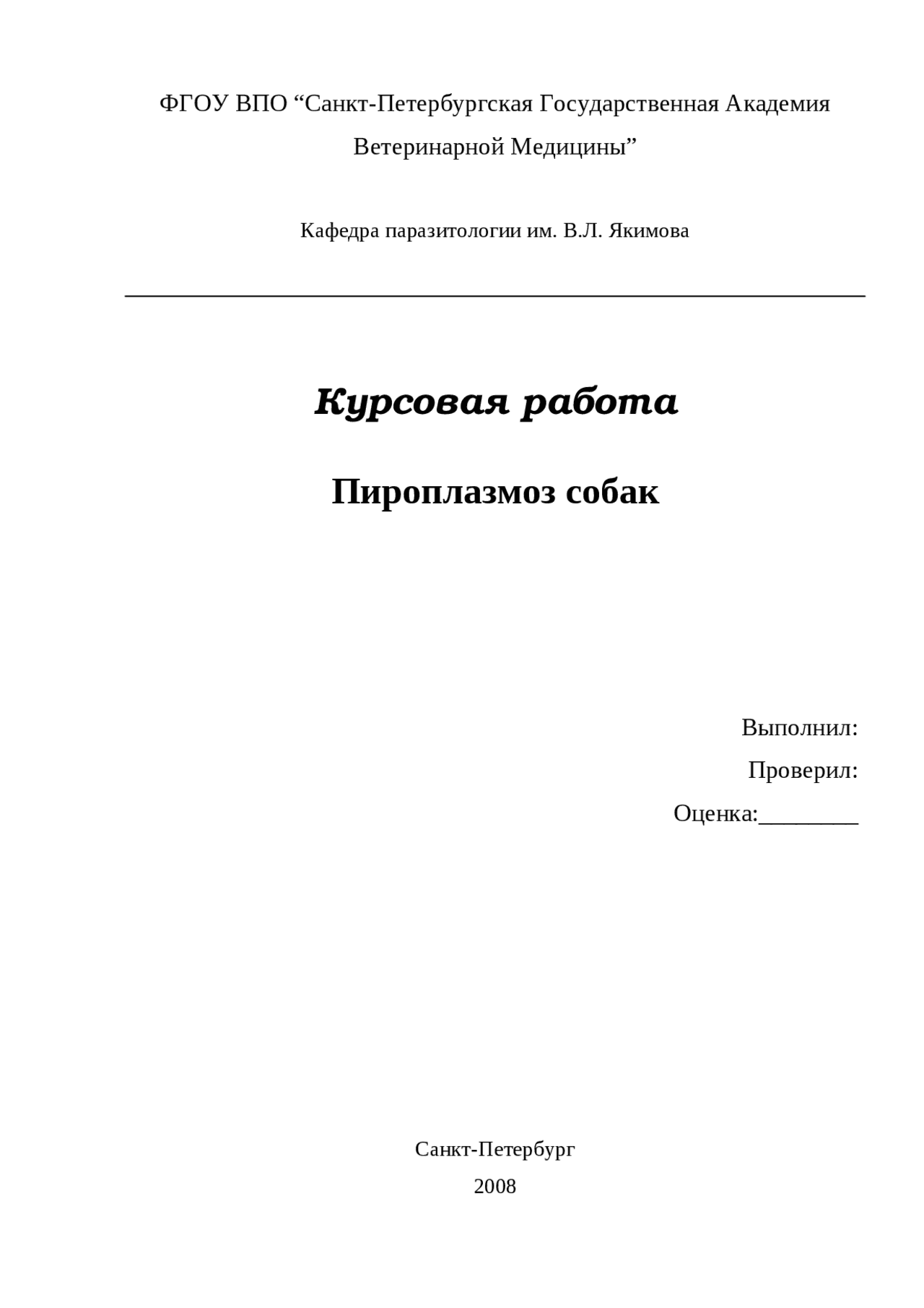 ФГОУ ВПО “Санкт-Петербургская Государственная Академия Ветеринарной Медицины”

Кафедра паразитологии им. В.Л. Якимова

Курсовая работа

Пироплазмоз собак

Выполнил:

Проверил:

Оценка:________

Санкт-Петербург

2008